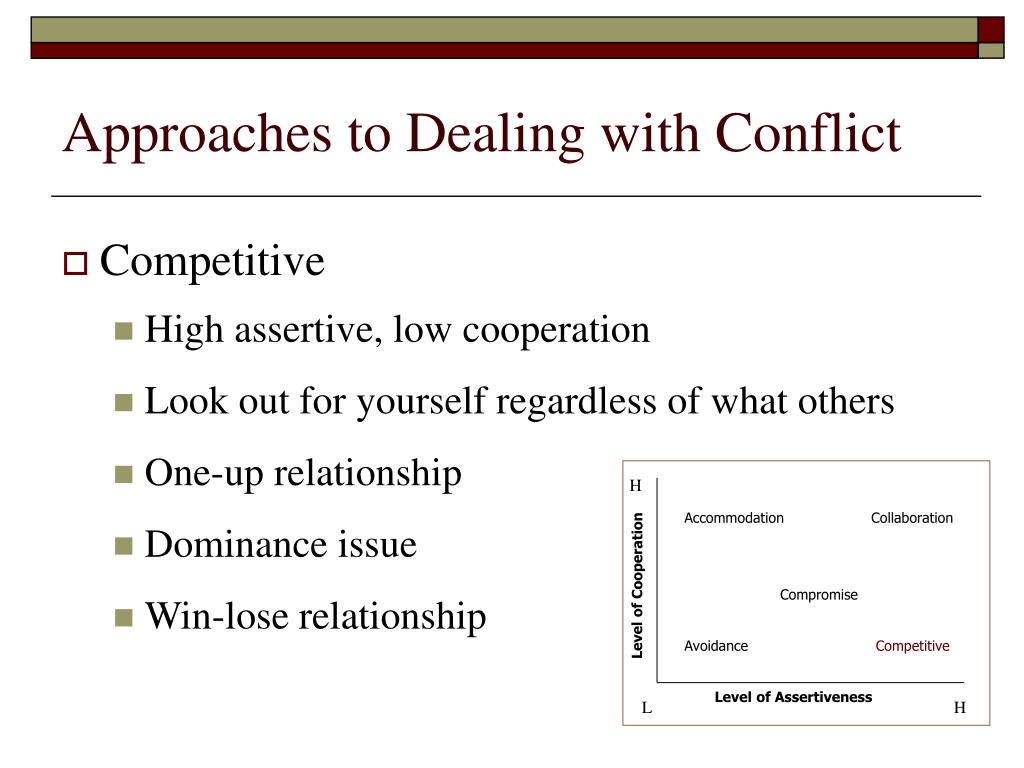 Approaches to Dealing with Conflict

Competitive

High assertive, low cooperation

Look out for yourself regardless of what others

One-up relationship

Dominance issue

Win-lose relationship

H

Level of Cooperation

Accommodation

Collaboration

Compromise

Avoidance

Competitive

Level of Assertiveness

L

H